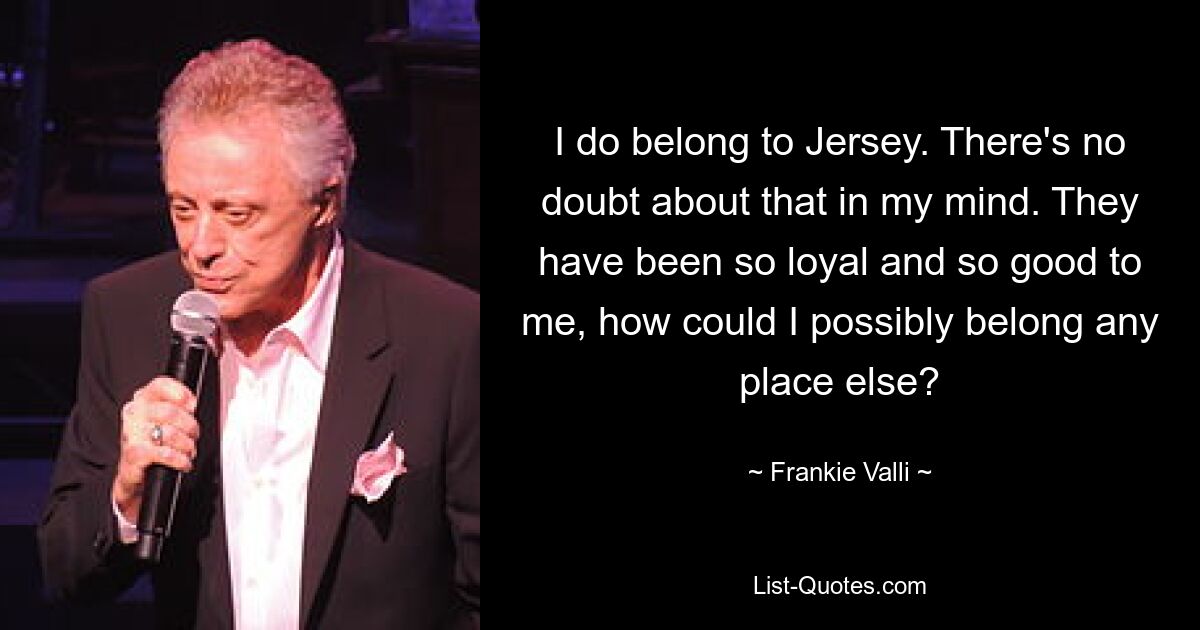 I do belong to Jersey. There's no doubt about that in my mind. They have been so loyal and so good to me, how could I possibly belong any place else?

~ Frankie Valli ~

List-Quotes.com